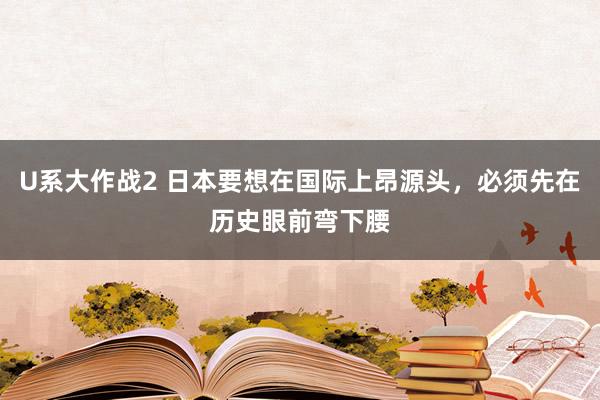 U系大作战2 日本要想在国际上昂源头，必须先在历史眼前弯下腰